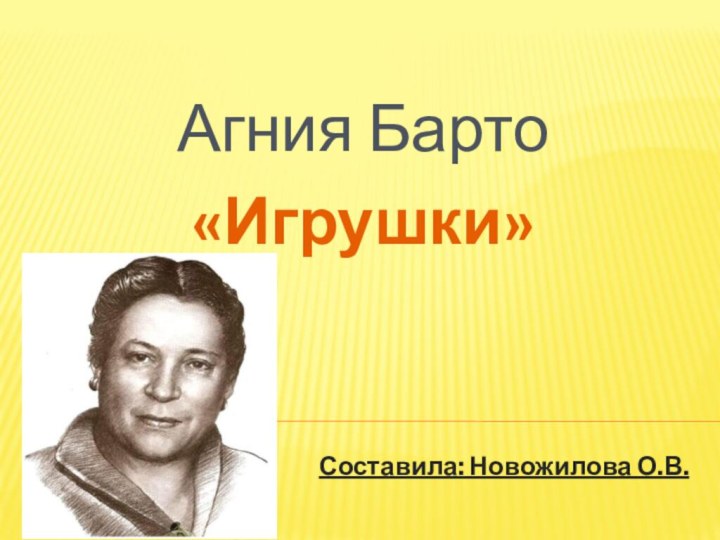 Агния Барто

«Игрушки»

Составила: Новожилова О.В.